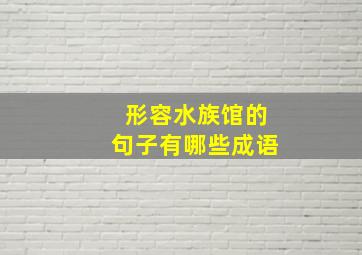 形容水族馆的
句子有哪些成语